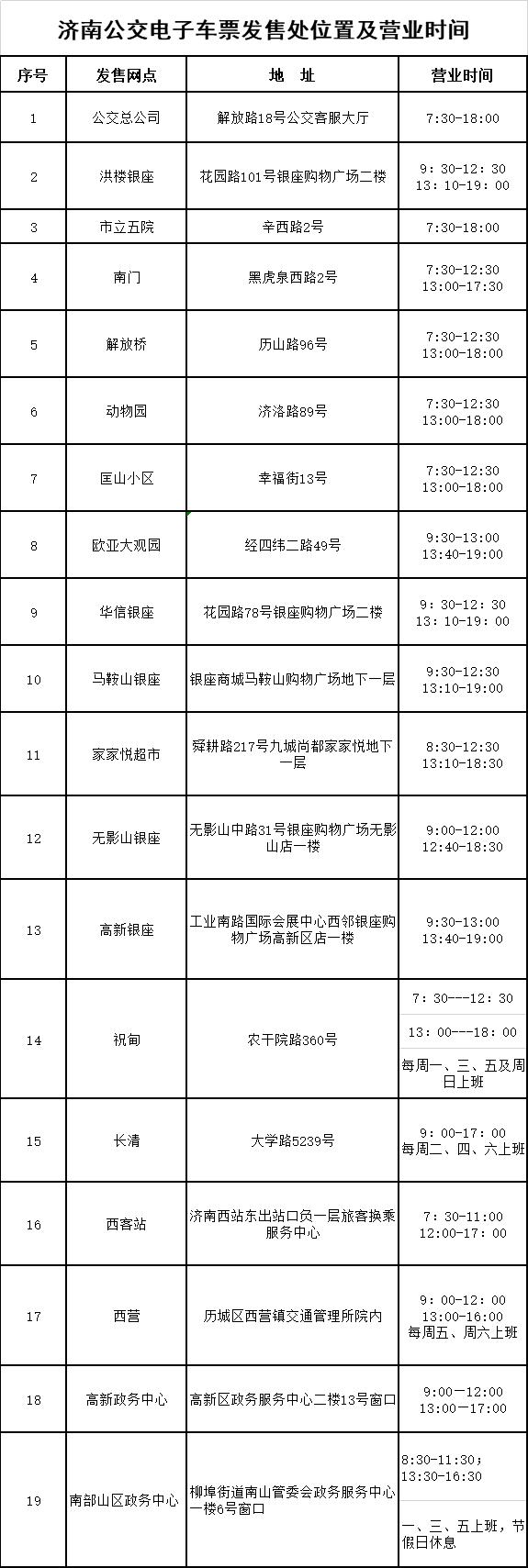 济南公交电子车票发售处位置及营业时间

| 序号 | 发售网点 | 地　址 | 营业时间 |
|---|---|---|---|
| 1 | 公交总公司 | 解放路18号公交客服大厅 | 7:30-18:00 |
| 2 | 洪楼银座 | 花园路101号银座购物广场二楼 | 9：30-12：30 13：10-19：00 |
| 3 | 市立五院 | 辛西路2号 | 7:30-18:00 |
| 4 | 南门 | 黑虎泉西路2号 | 7:30-12:30 13:00-17:30 |
| 5 | 解放桥 | 历山路96号 | 7:30-12:30 13:00-18:00 |
| 6 | 动物园 | 济洛路89号 | 7:30-12:30 13:00-18:00 |
| 7 | 匡山小区 | 幸福街13号 | 7:30-12:30 13:00-18:00 |
| 8 | 欧亚大观园 | 经四纬二路49号 | 9:30-13:00 13:40-19:00 |
| 9 | 华信银座 | 花园路78号银座购物广场二楼 | 9：30-12：30 13：10-19：00 |
| 10 | 马鞍山银座 | 银座商城马鞍山购物广场地下一层 | 9:30-12:30 13:10-19:00 |
| 11 | 家家悦超市 | 舜耕路217号九城尚都家家悦地下一层 | 8:30-12:30 13:10-18:30 |
| 12 | 无影山银座 | 无影山中路31号银座购物广场无影山店一楼 | 9:00-12:00 12:40-18:30 |
| 13 | 高新银座 | 工业南路国际会展中心西邻银座购物广场高新区店一楼 | 9:30-13:00 13:40-19:00 |
| 14 | 祝甸 | 农干院路360号 | 7：30---12：30 13：00---18：00 每周一、三、五及周日上班 |
| 15 | 长清 | 大学路5239号 | 9：00-17：00 每周二、四、六上班 |
| 16 | 西客站 | 济南西站东出站口负一层旅客换乘服务中心 | 7：30-11:00 12:00-17：00 |
| 17 | 西营 | 历城区西营镇交通管理所院内 | 9：00-12：00 13:00-16:00 每周五、周六上班 |
| 18 | 高新政务中心 | 高新区政务服务中心二楼13号窗口 | 9:00—12:00 13:00—17:00 |
| 19 | 南部山区政务中心 | 柳埠街道南山管委会政务服务中心一楼6号窗口 | 8:30-11:30; 13:30-16:30 一、三、五上班，节假日休息 |